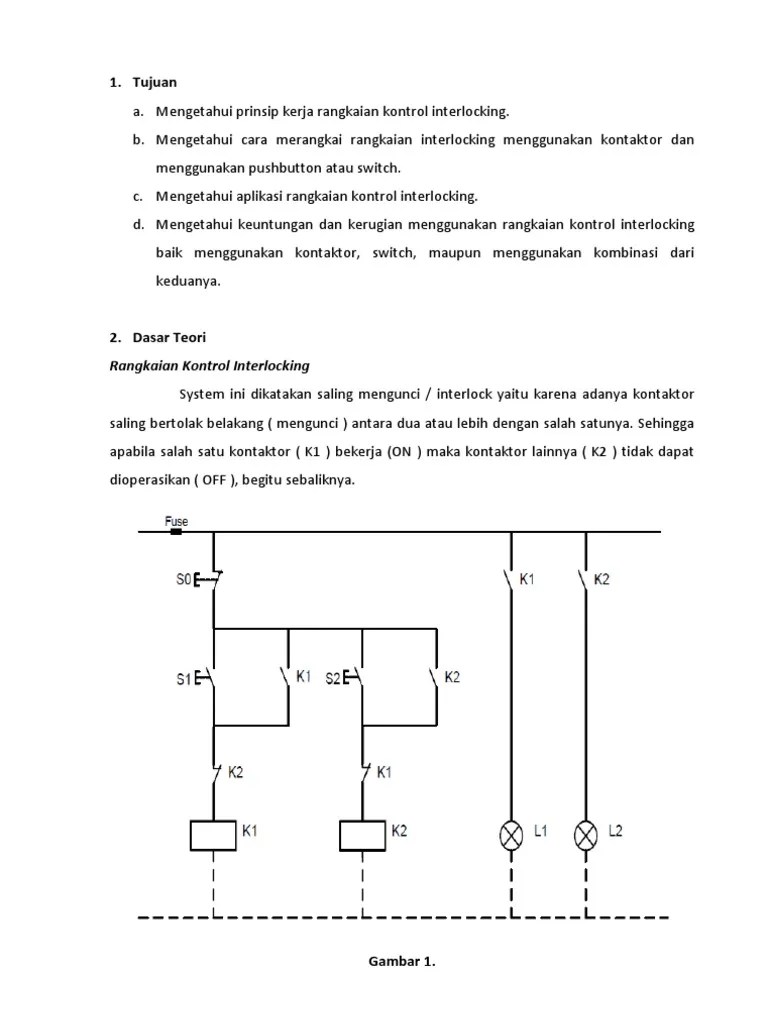 1. Tujuan

a. Mengetahui prinsip kerja rangkaian kontrol interlocking.

b. Mengetahui cara merangkai rangkaian interlocking menggunakan kontaktor dan menggunakan pushbutton atau switch.

c. Mengetahui aplikasi rangkaian kontrol interlocking.

d. Mengetahui keuntungan dan kerugian menggunakan rangkaian kontrol interlocking baik menggunakan kontaktor, switch, maupun menggunakan kombinasi dari keduanya.

2. Dasar Teori

Rangkaian Kontrol Interlocking

System ini dikatakan saling mengunci / interlock yaitu karena adanya kontaktor saling bertolak belakang ( mengunci ) antara dua atau lebih dengan salah satunya. Sehingga apabila salah satu kontaktor ( K1 ) bekerja (ON ) maka kontaktor lainnya ( K2 ) tidak dapat dioperasikan ( OFF ), begitu sebaliknya.

Fuse
S0
K1
K2
S1
K1
S2
K2
K2
K1
K1
K2
L1
L2

Gambar 1.